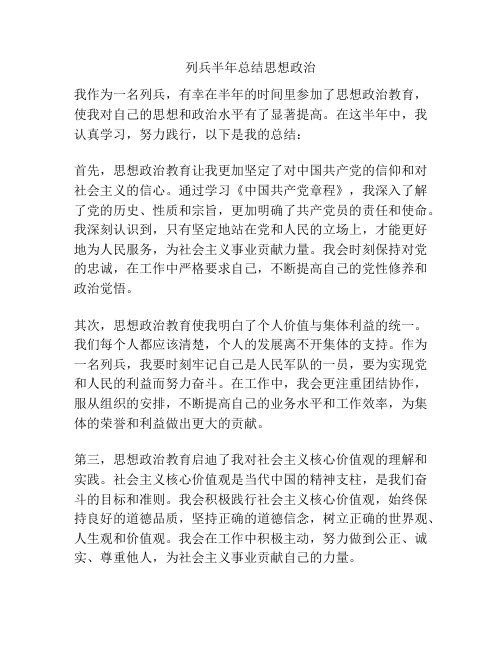 列兵半年总结思想政治

我作为一名列兵，有幸在半年的时间里参加了思想政治教育，使我对自己的思想和政治水平有了显著提高。在这半年中，我认真学习，努力践行，以下是我的总结：

首先，思想政治教育让我更加坚定了对中国共产党的信仰和对社会主义的信心。通过学习《中国共产党章程》，我深入了解了党的历史、性质和宗旨，更加明确了共产党员的责任和使命。我深刻认识到，只有坚定地站在党和人民的立场上，才能更好地为人民服务，为社会主义事业贡献力量。我会时刻保持对党的忠诚，在工作中严格要求自己，不断提高自己的党性修养和政治觉悟。

其次，思想政治教育使我明白了个人价值与集体利益的统一。我们每个人都应该清楚，个人的发展离不开集体的支持。作为一名列兵，我要时刻牢记自己是人民军队的一员，要为实现党和人民的利益而努力奋斗。在工作中，我会更注重团结协作，服从组织的安排，不断提高自己的业务水平和工作效率，为集体的荣誉和利益做出更大的贡献。

第三，思想政治教育启迪了我对社会主义核心价值观的理解和实践。社会主义核心价值观是当代中国的精神支柱，是我们奋斗的目标和准则。我会积极践行社会主义核心价值观，始终保持良好的道德品质，坚持正确的道德信念，树立正确的世界观、人生观和价值观。我会在工作中积极主动，努力做到公正、诚实、尊重他人，为社会主义事业贡献自己的力量。